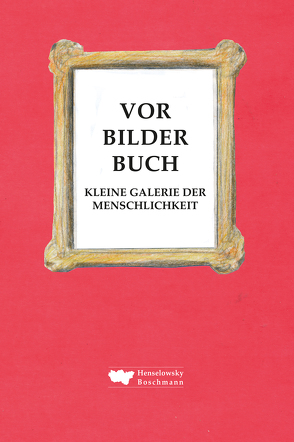 VOR
BILDER
BUCH

KLEINE GALERIE DER MENSCHLICHKEIT

Henselowsky
Boschmann